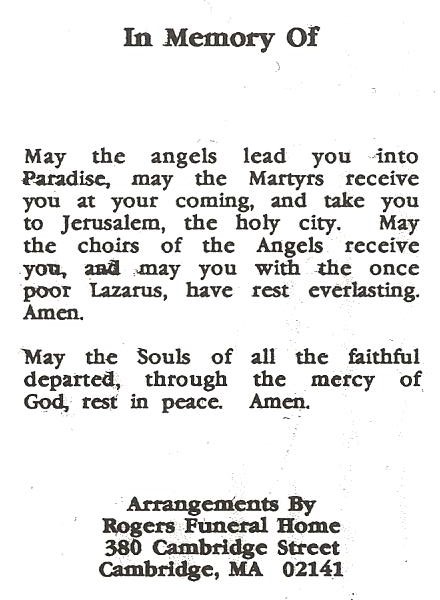 In Memory Of

May the angels lead you into Paradise, may the Martyrs receive you at your coming, and take you to Jerusalem, the holy city. May the choirs of the Angels receive you, and may you with the once poor Lazarus, have rest everlasting. Amen.

May the Souls of all the faithful departed, through the mercy of God, rest in peace. Amen.

Arrangements By
Rogers Funeral Home
380 Cambridge Street
Cambridge, MA 02141